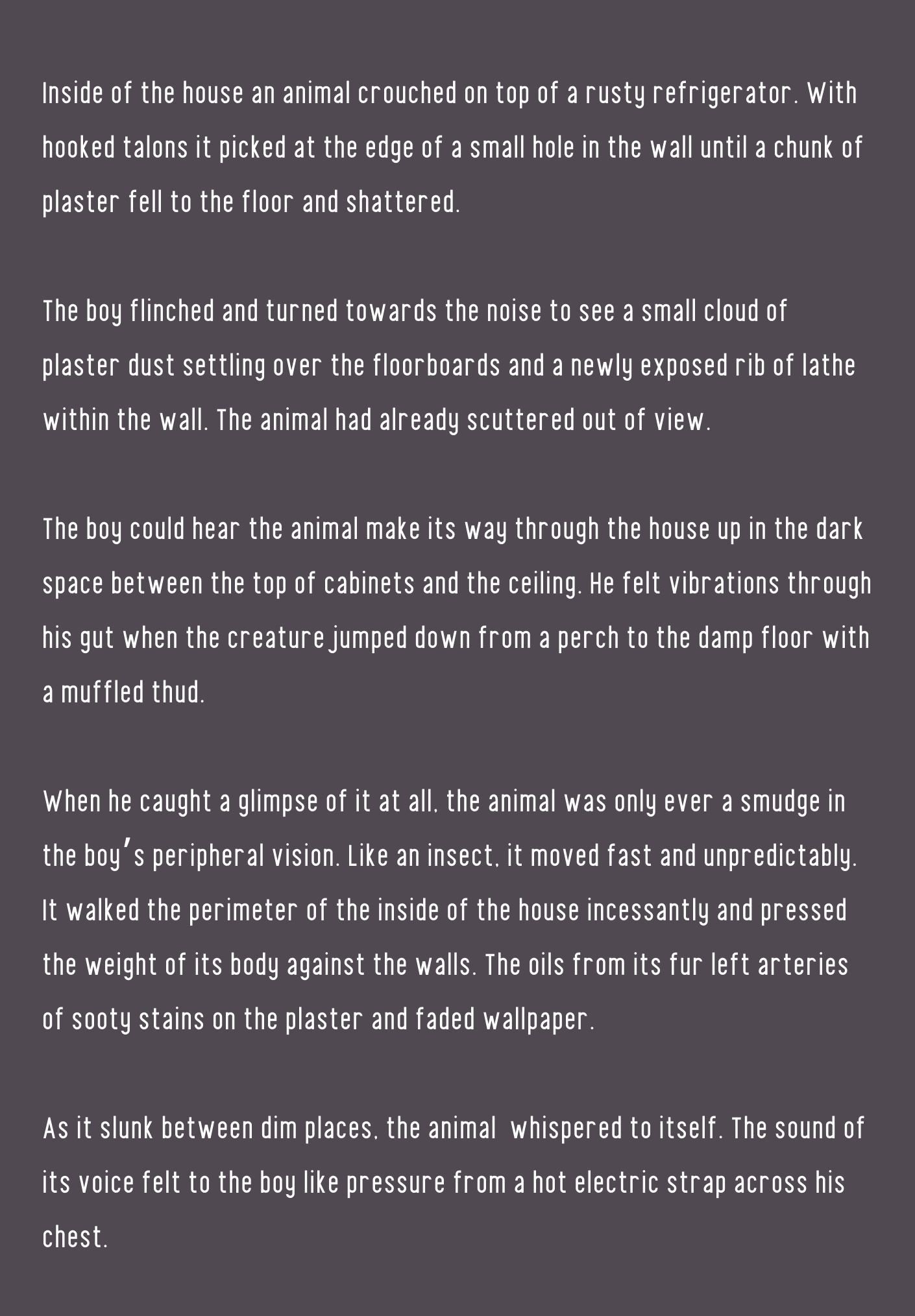 Inside of the house an animal crouched on top of a rusty refrigerator. With hooked talons it picked at the edge of a small hole in the wall until a chunk of plaster fell to the floor and shattered.

The boy flinched and turned towards the noise to see a small cloud of plaster dust settling over the floorboards and a newly exposed rib of lathe within the wall. The animal had already scuttered out of view.

The boy could hear the animal make its way through the house up in the dark space between the top of cabinets and the ceiling. He felt vibrations through his gut when the creature jumped down from a perch to the damp floor with a muffled thud.

When he caught a glimpse of it at all, the animal was only ever a smudge in the boy's peripheral vision. Like an insect, it moved fast and unpredictably. It walked the perimeter of the inside of the house incessantly and pressed the weight of its body against the walls. The oils from its fur left arteries of sooty stains on the plaster and faded wallpaper.

As it slunk between dim places, the animal whispered to itself. The sound of its voice felt to the boy like pressure from a hot electric strap across his chest.